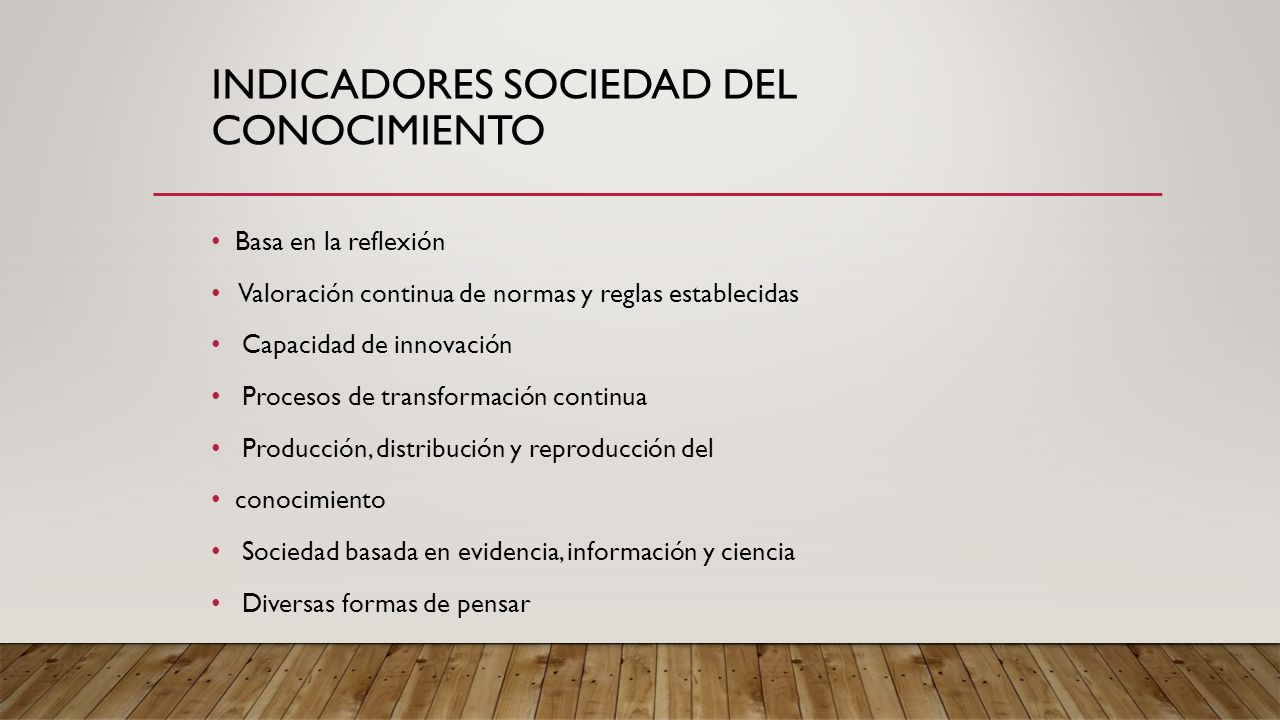 INDICADORES SOCIEDAD DEL CONOCIMIENTO

• Basa en la reflexión
• Valoración continua de normas y reglas establecidas
• Capacidad de innovación
• Procesos de transformación continua
• Producción, distribución y reproducción del
• conocimiento
• Sociedad basada en evidencia, información y ciencia
• Diversas formas de pensar